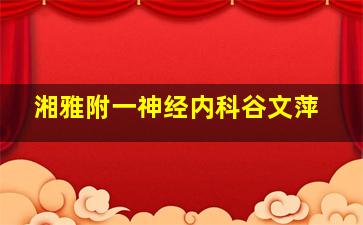 湘雅附一神经内科谷文萍